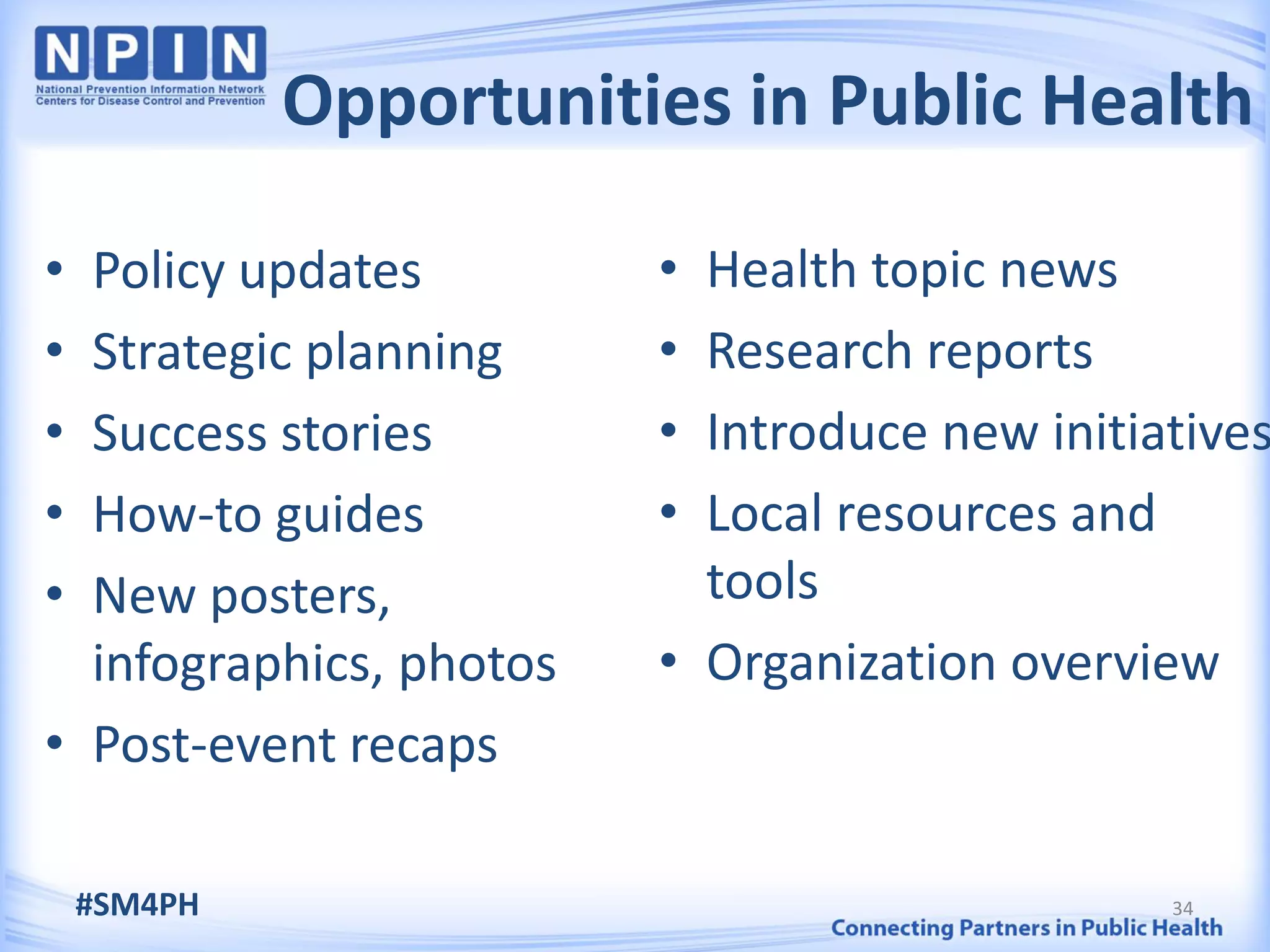 NPIN
National Prevention Information Network
Centers for Disease Control and Prevention

Opportunities in Public Health

• Policy updates
• Strategic planning
• Success stories
• How-to guides
• New posters, infographics, photos
• Post-event recaps

• Health topic news
• Research reports
• Introduce new initiatives
• Local resources and tools
• Organization overview

#SM4PH

34

Connecting Partners in Public Health